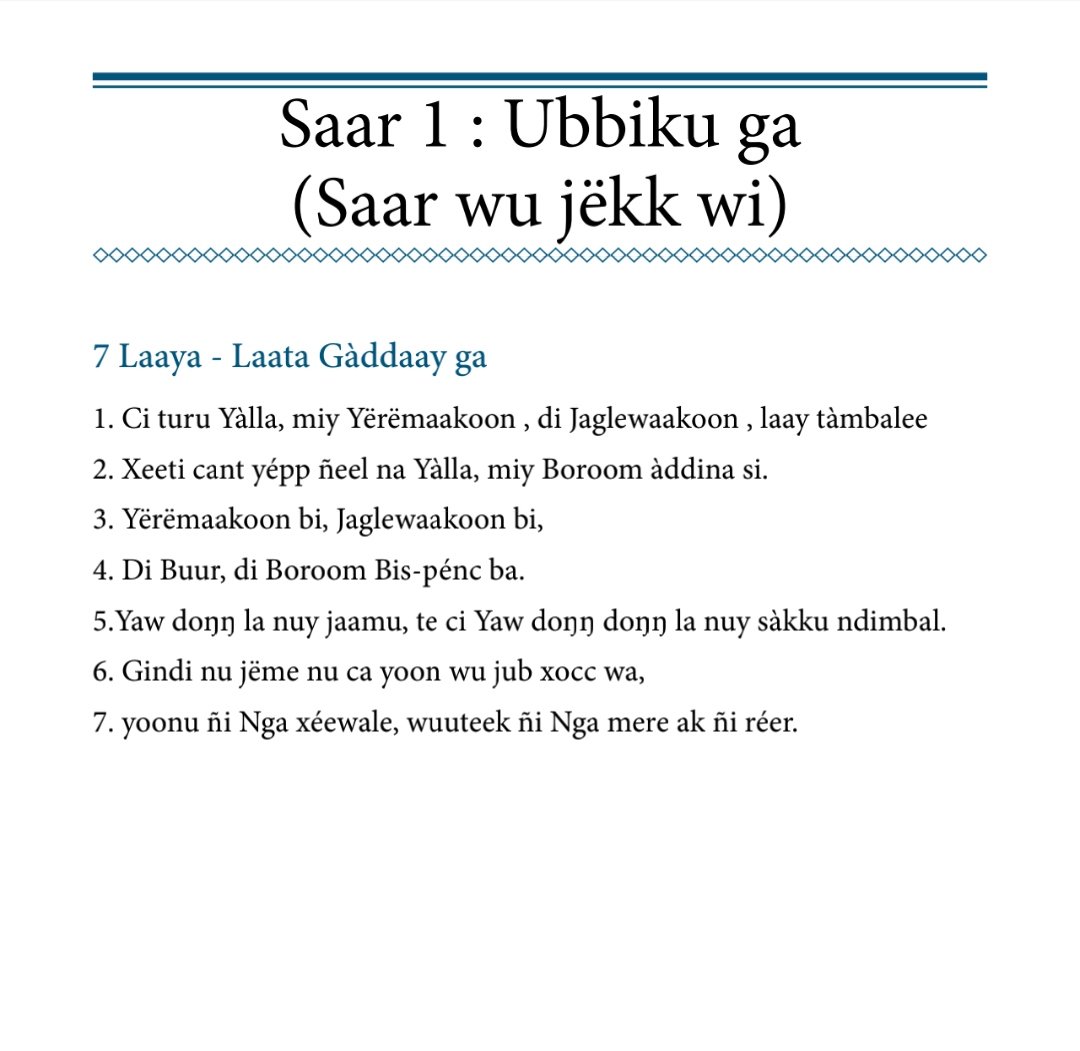 Saar 1 : Ubbiku ga
(Saar wu jëkk wi)

7 Laaya - Laata Gàddaay ga

1. Ci turu Yàlla, miy Yërëmaakoon , di Jaglewaakoon , laay tàmbalee

2. Xeeti cant yépp ñeel na Yàlla, miy Boroom àddina si.

3. Yërëmaakoon bi, Jaglewaakoon bi,

4. Di Buur, di Boroom Bis-pénc ba.

5.Yaw doŋŋ la nuy jaamu, te ci Yaw doŋŋ doŋŋ la nuy sàkku ndimbal.

6. Gindi nu jëme nu ca yoon wu jub xocc wa,

7. yoonu ñi Nga xéewale, wuuteek ñi Nga mere ak ñi réer.